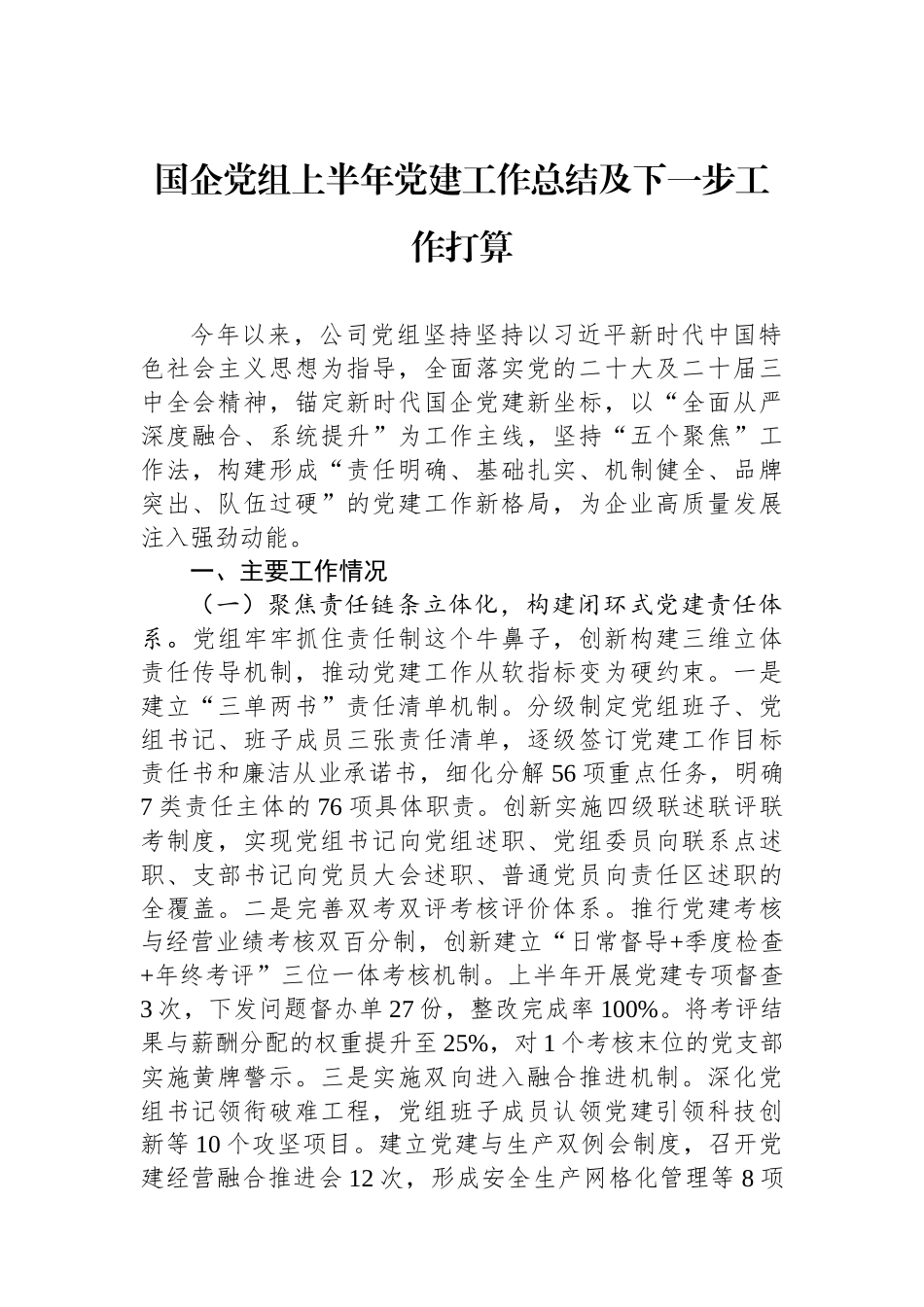 国企党组上半年党建工作总结及下一步工作打算

今年以来，公司党组坚持坚持以习近平新时代中国特色社会主义思想为指导，全面落实党的二十大及二十届三中全会精神，锚定新时代国企党建新坐标，以“全面从严深度融合、系统提升”为工作主线，坚持“五个聚焦”工作法，构建形成“责任明确、基础扎实、机制健全、品牌突出、队伍过硬”的党建工作新格局，为企业高质量发展注入强劲动能。

一、主要工作情况

（一）聚焦责任链条立体化，构建闭环式党建责任体系。党组牢牢抓住责任制这个牛鼻子，创新构建三维立体责任传导机制，推动党建工作从软指标变为硬约束。一是建立“三单两书”责任清单机制。分级制定党组班子、党组书记、班子成员三张责任清单，逐级签订党建工作目标责任书和廉洁从业承诺书，细化分解56项重点任务，明确7类责任主体的76项具体职责。创新实施四级联述联评联考制度，实现党组书记向党组述职、党组委员向联系点述职、支部书记向党员大会述职、普通党员向责任区述职的全覆盖。二是完善双考双评考核评价体系。推行党建考核与经营业绩考核双百分制，创新建立“日常督导+季度检查+年终考评”三位一体考核机制。上半年开展党建专项督查3次，下发问题督办单27份，整改完成率100%。将考评结果与薪酬分配的权重提升至25%，对1个考核末位的党支部实施黄牌警示。三是实施双向进入融合推进机制。深化党组书记领衔破难工程，党组班子成员认领党建引领科技创新等10个攻坚项目。建立党建与生产双例会制度，召开党建经营融合推进会12次，形成安全生产网格化管理等8项